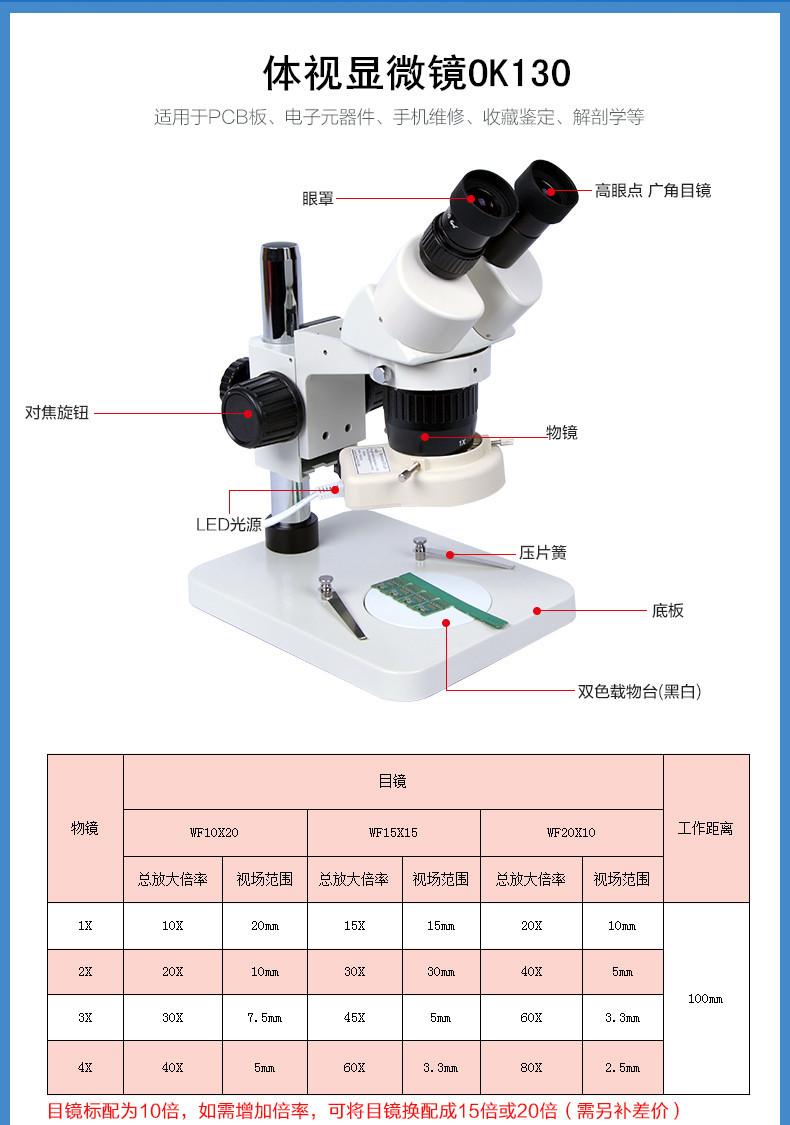 体视显微镜OK130

适用于PCB板、电子元器件、手机维修、收藏鉴定、解剖学等

眼罩

高眼点 广角目镜

对焦旋钮

物镜

LED光源

压片簧

底板

双色载物台(黑白)

| 物镜 | 目镜 | | | | | | 工作距离 |
|---|---|---|---|---|---|---|---|
| | WF10X20 | | WF15X15 | | WF20X10 | | |
| | 总放大倍率 | 视场范围 | 总放大倍率 | 视场范围 | 总放大倍率 | 视场范围 | |
| 1X | 10X | 20mm | 15X | 15mm | 20X | 10mm | 100mm |
| 2X | 20X | 10mm | 30X | 30mm | 40X | 5mm | |
| 3X | 30X | 7.5mm | 45X | 5mm | 60X | 3.3mm | |
| 4X | 40X | 5mm | 60X | 3.3mm | 80X | 2.5mm | |

目镜标配为10倍，如需增加倍率，可将目镜换配成15倍或20倍（需另补差价）